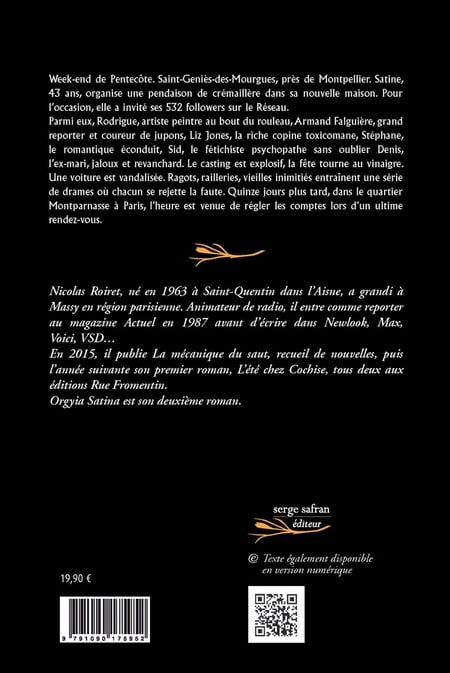 Week-end de Pentecôte. Saint-Geniès-des-Mourgues, près de Montpellier. Satine, 43 ans, organise une pendaison de crémaillère dans sa nouvelle maison. Pour l'occasion, elle a invité ses 532 followers sur le Réseau.
Parmi eux, Rodrigue, artiste peintre au bout du rouleau, Armand Falguière, grand reporter et coureur de jupons, Liz Jones, la riche copine toxicomane, Stéphane, le romantique éconduit, Sid, le fétichiste psychopathe sans oublier Denis, l'ex-mari, jaloux et revanchard. Le casting est explosif, la fête tourne au vinaigre. Une voiture est vandalisée. Ragots, railleries, vieilles inimitiés entraînent une série de drames où chacun se rejette la faute. Quinze jours plus tard, dans le quartier Montparnasse à Paris, l'heure est venue de régler les comptes lors d'un ultime rendez-vous.

Nicolas Roiret, né en 1963 à Saint-Quentin dans l'Aisne, a grandi à Massy en région parisienne. Animateur de radio, il entre comme reporter au magazine Actuel en 1987 avant d'écrire dans Newlook, Max, Voici, VSD…
En 2015, il publie La mécanique du saut, recueil de nouvelles, puis l'année suivante son premier roman, L'été chez Cochise, tous deux aux éditions Rue Fromentin.
Orgyia Satina est son deuxième roman.

serge safran
éditeur

@ Texte également disponible en version numérique

19,90 €

9 791090 175952